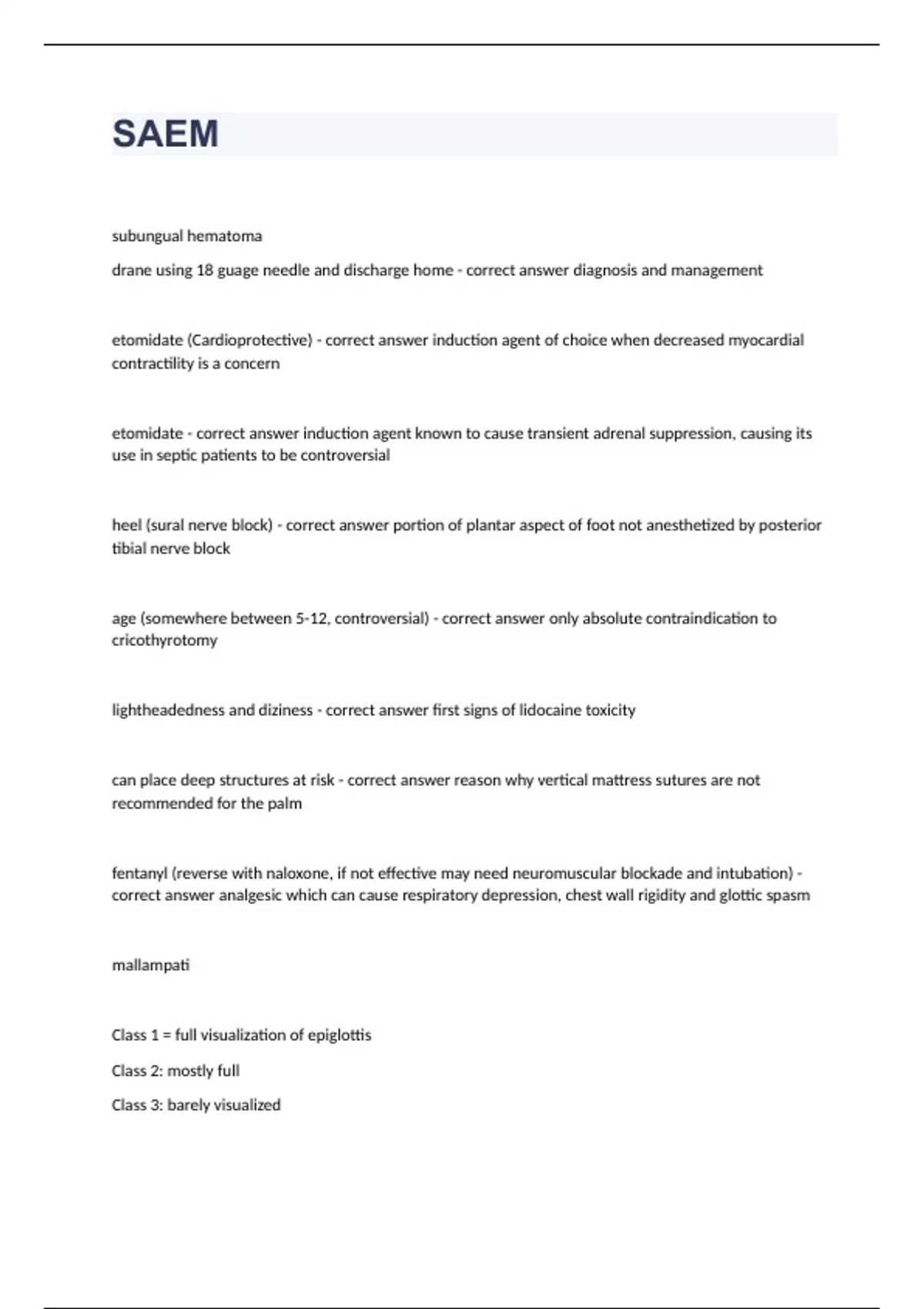 SAEM

subungual hematoma

drane using 18 guage needle and discharge home - correct answer diagnosis and management

etomidate (Cardioprotective) - correct answer induction agent of choice when decreased myocardial contractility is a concern

etomidate - correct answer induction agent known to cause transient adrenal suppression, causing its use in septic patients to be controversial

heel (sural nerve block) - correct answer portion of plantar aspect of foot not anesthetized by posterior tibial nerve block

age (somewhere between 5-12, controversial) - correct answer only absolute contraindication to cricothyrotomy

lightheadedness and diziness - correct answer first signs of lidocaine toxicity

can place deep structures at risk - correct answer reason why vertical mattress sutures are not recommended for the palm

fentanyl (reverse with naloxone, if not effective may need neuromuscular blockade and intubation) - correct answer analgesic which can cause respiratory depression, chest wall rigidity and glottic spasm

mallampati

Class 1 = full visualization of epiglottis

Class 2: mostly full

Class 3: barely visualized